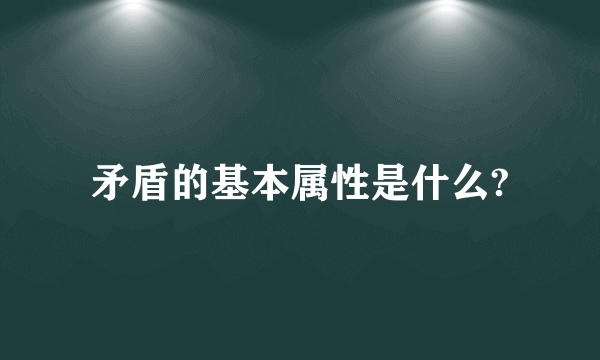 矛盾的基本属性是什么?